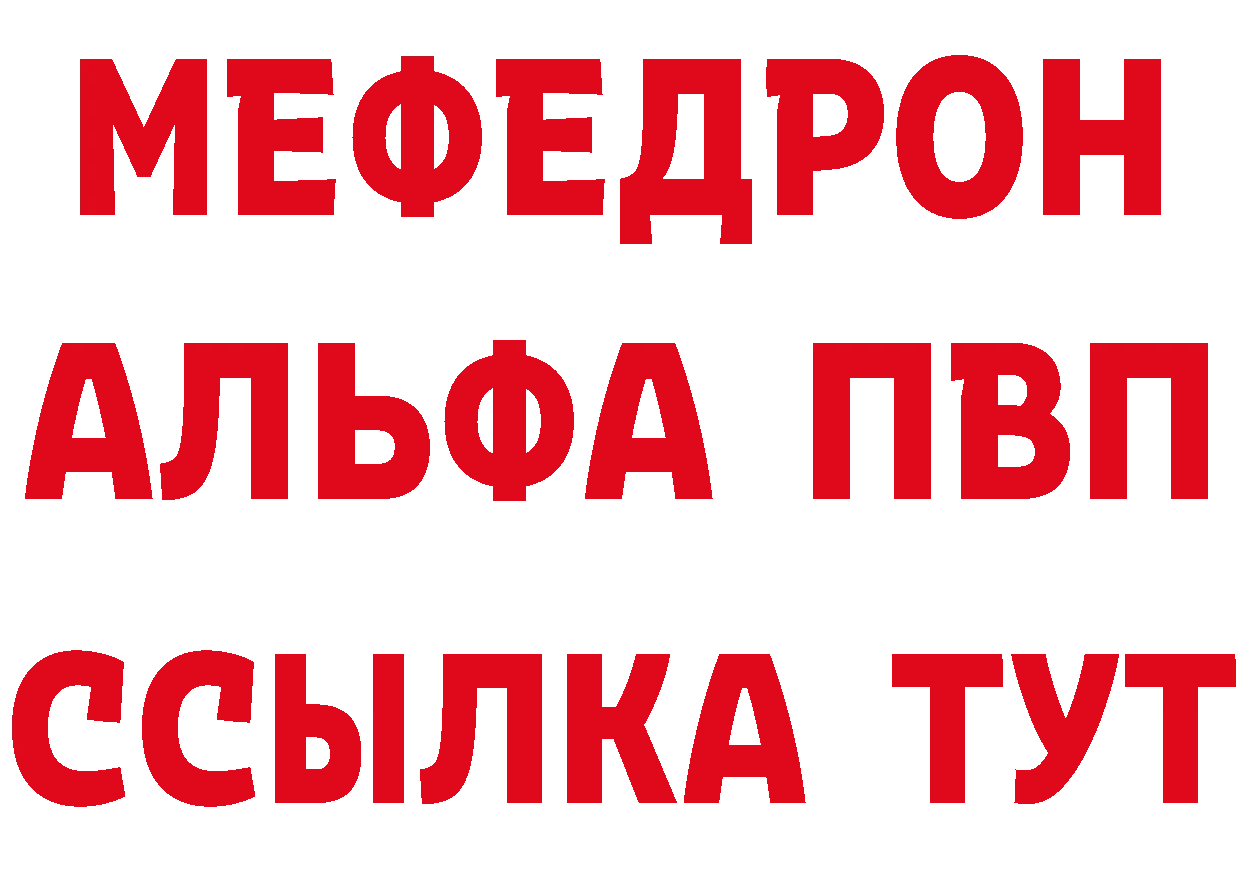 МЕФЕДРОН
АЛЬФА ПВП
ССЫЛКА ТУТ